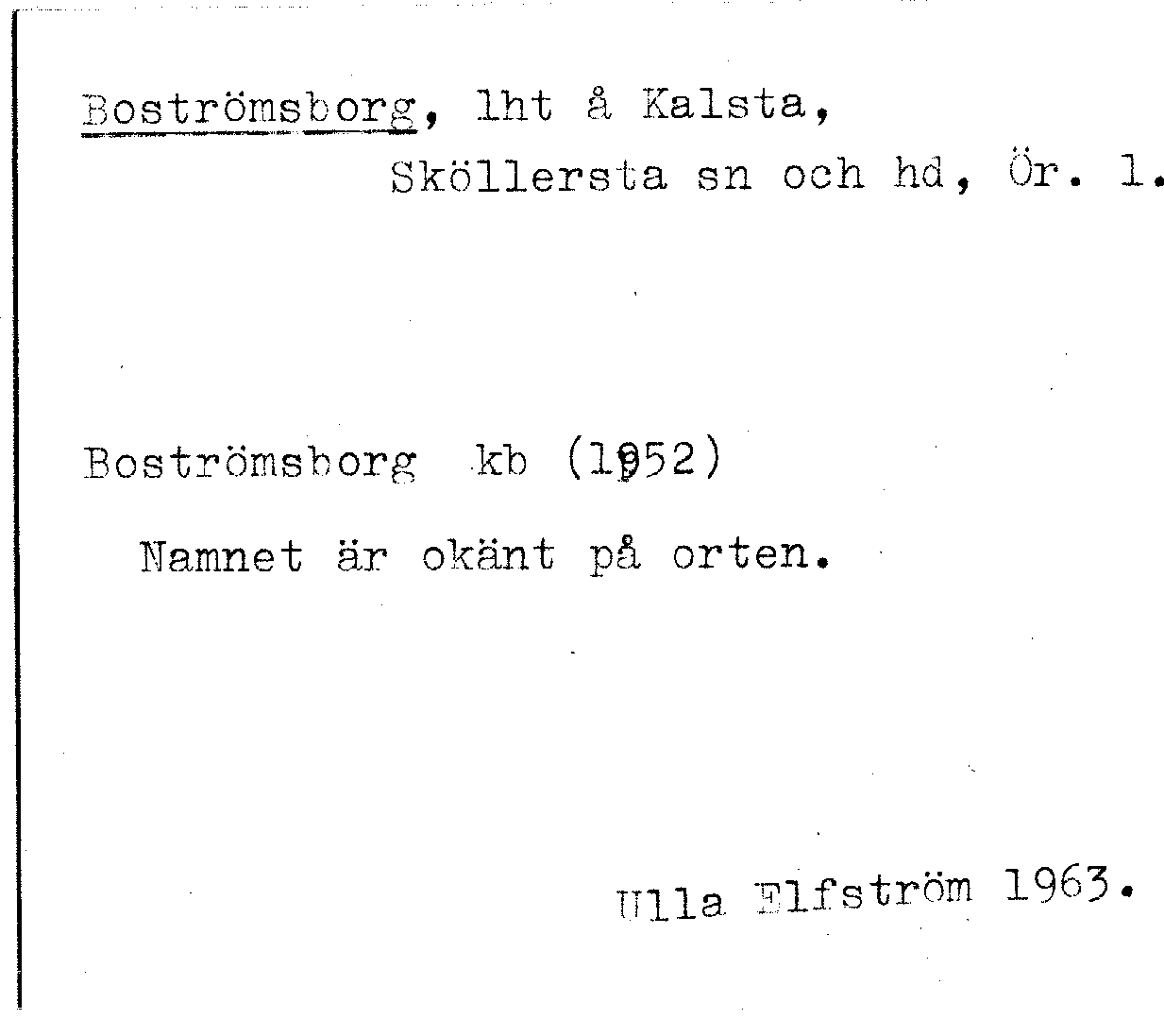 Boströmsborg, lht å Kalsta,
Sköllersta sn och hd, Ör. l.

Boströmsborg kb (1952)

Namnet är okänt på orten.

Ulla Elfström 1963.